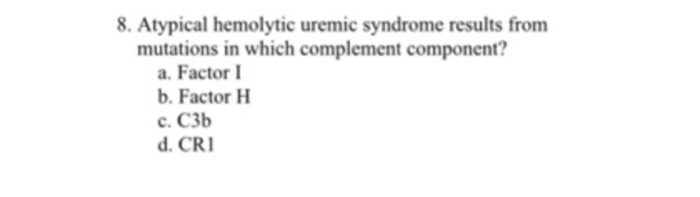 8. Atypical hemolytic uremic syndrome results from mutations in which complement component?
a. Factor I
b. Factor H
c. C3b
d. CR1